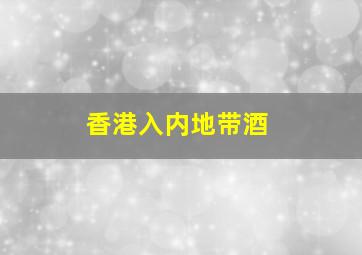 香港入内地带酒